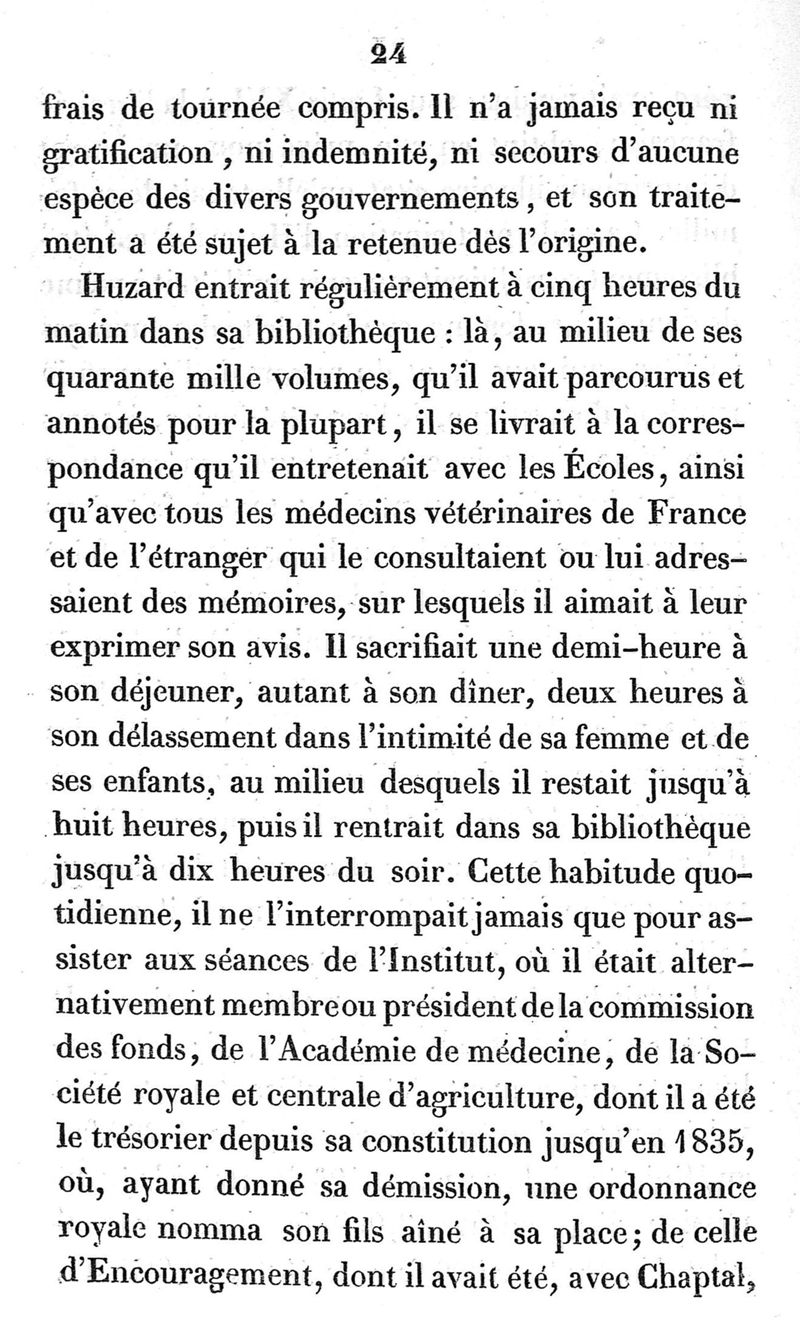 24

frais de tournée compris. Il n'a jamais reçu ni gratification, ni indemnité, ni secours d'aucune espèce des divers gouvernements, et son traitement a été sujet à la retenue dès l'origine.

Huzard entrait régulièrement à cinq heures du matin dans sa bibliothèque : là, au milieu de ses quarante mille volumes, qu'il avait parcourus et annotés pour la plupart, il se livrait à la correspondance qu'il entretenait avec les Écoles, ainsi qu'avec tous les médecins vétérinaires de France et de l'étranger qui le consultaient ou lui adressaient des mémoires, sur lesquels il aimait à leur exprimer son avis. Il sacrifiait une demi-heure à son déjeuner, autant à son dîner, deux heures à son délassement dans l'intimité de sa femme et de ses enfants, au milieu desquels il restait jusqu'à huit heures, puis il rentrait dans sa bibliothèque jusqu'à dix heures du soir. Cette habitude quotidienne, il ne l'interrompait jamais que pour assister aux séances de l'Institut, où il était alternativement membre ou président de la commission des fonds, de l'Académie de médecine, de la Société royale et centrale d'agriculture, dont il a été le trésorier depuis sa constitution jusqu'en 1835, où, ayant donné sa démission, une ordonnance royale nomma son fils aîné à sa place; de celle d'Encouragement, dont il avait été, avec Chaptal,